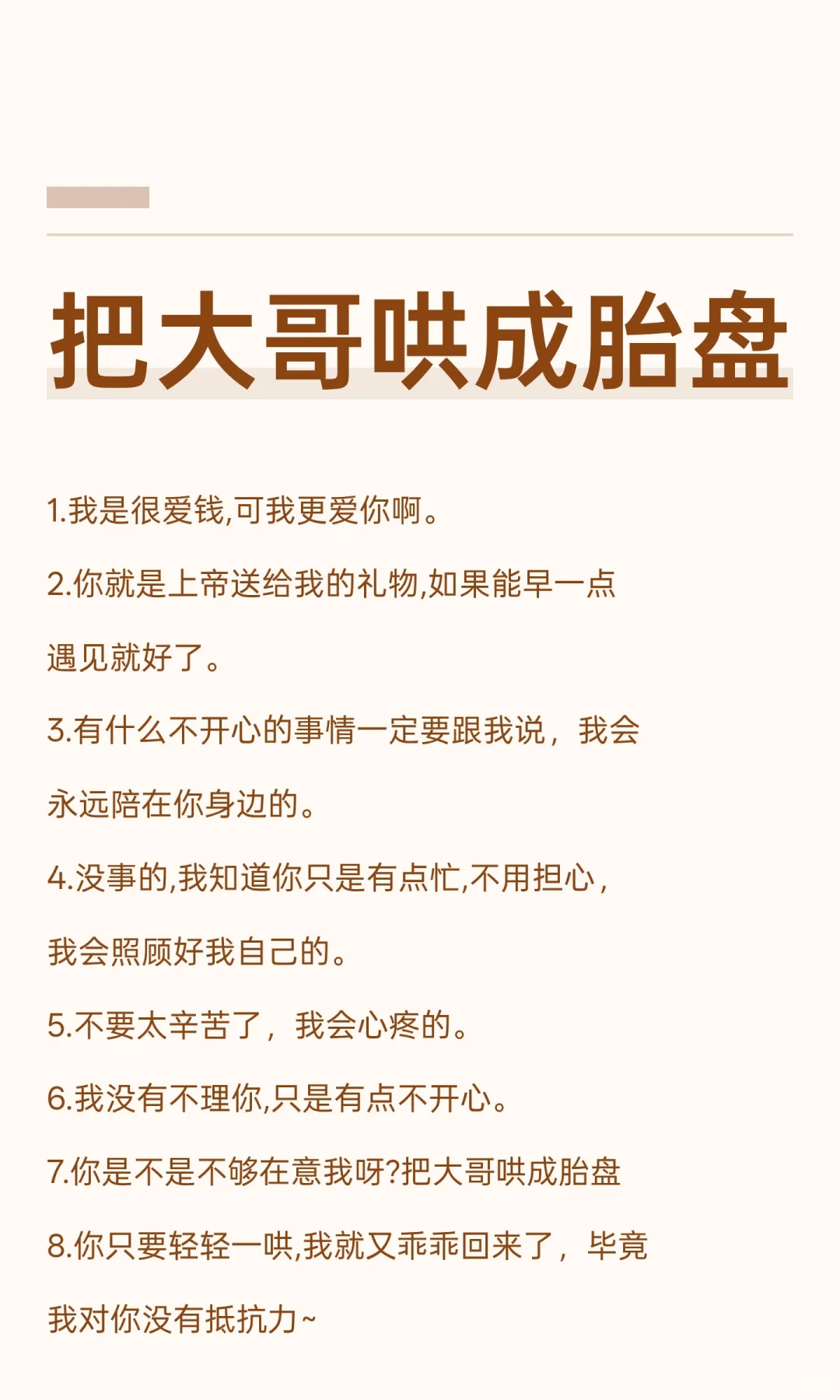 把大哥哄成胎盘

1.我是很爱钱,可我更爱你啊。

2.你就是上帝送给我的礼物,如果能早一点遇见就好了。

3.有什么不开心的事情一定要跟我说，我会永远陪在你身边的。

4.没事的,我知道你只是有点忙,不用担心，我会照顾好我自己的。

5.不要太辛苦了，我会心疼的。

6.我没有不理你,只是有点不开心。

7.你是不是不够在意我呀?把大哥哄成胎盘

8.你只要轻轻一哄,我就又乖乖回来了，毕竟我对你没有抵抗力~